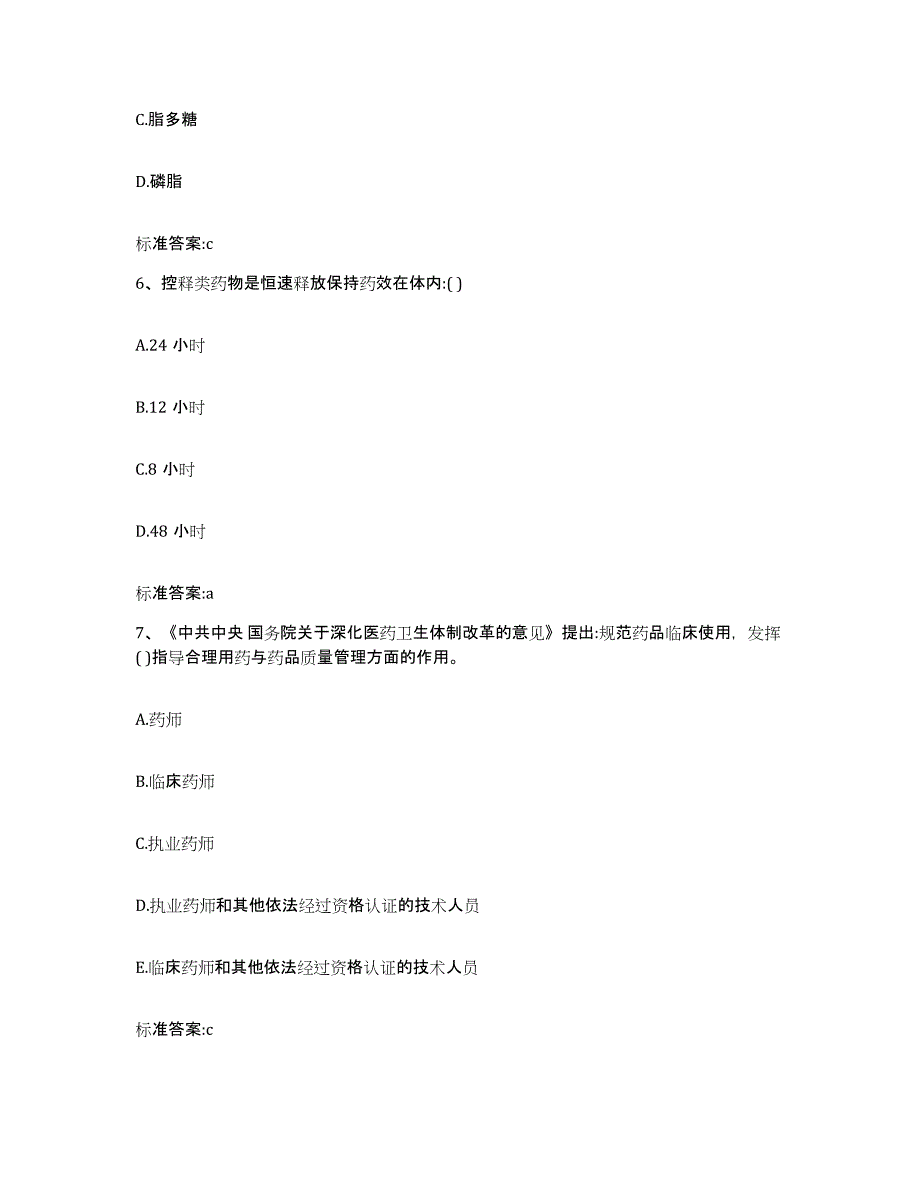 C.脂多糖

D.磷脂

标准答案:c

6、控释类药物是恒速释放保持药效在体内:( )

A.24 小时

B.12 小时

C.8 小时

D.48 小时

标准答案:a

7、《中共中央 国务院关于深化医药卫生体制改革的意见》提出:规范药品临床使用，发挥( )指导合理用药与药品质量管理方面的作用。

A.药师

B.临床药师

C.执业药师

D.执业药师和其他依法经过资格认证的技术人员

E.临床药师和其他依法经过资格认证的技术人员

标准答案:c